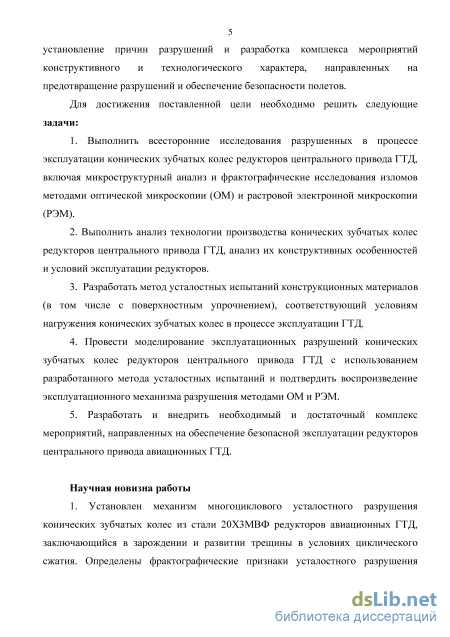 5

установление причин разрушений и разработка комплекса мероприятий конструктивного и технологического характера, направленных на предотвращение разрушений и обеспечение безопасности полетов.

Для достижения поставленной цели необходимо решить следующие **задачи:**

1. Выполнить всесторонние исследования разрушенных в процессе эксплуатации конических зубчатых колес редукторов центрального привода ГТД, включая микроструктурный анализ и фрактографические исследования изломов методами оптической микроскопии (ОМ) и растровой электронной микроскопии (РЭМ).

2. Выполнить анализ технологии производства конических зубчатых колес редукторов центрального привода ГТД, анализ их конструктивных особенностей и условий эксплуатации редукторов.

3. Разработать метод усталостных испытаний конструкционных материалов (в том числе с поверхностным упрочнением), соответствующий условиям нагружения конических зубчатых колес в процессе эксплуатации ГТД.

4. Провести моделирование эксплуатационных разрушений конических зубчатых колес редукторов центрального привода ГТД с использованием разработанного метода усталостных испытаний и подтвердить воспроизведение эксплуатационного механизма разрушения методами ОМ и РЭМ.

5. Разработать и внедрить необходимый и достаточный комплекс мероприятий, направленных на обеспечение безопасной эксплуатации редукторов центрального привода авиационных ГТД.

**Научная новизна работы**

1. Установлен механизм многоциклового усталостного разрушения конических зубчатых колес из стали 20Х3МВФ редукторов авиационных ГТД, заключающийся в зарождении и развитии трещины в условиях циклического сжатия. Определены фрактографические признаки усталостного разрушения

dsLib.net
библиотека диссертаций